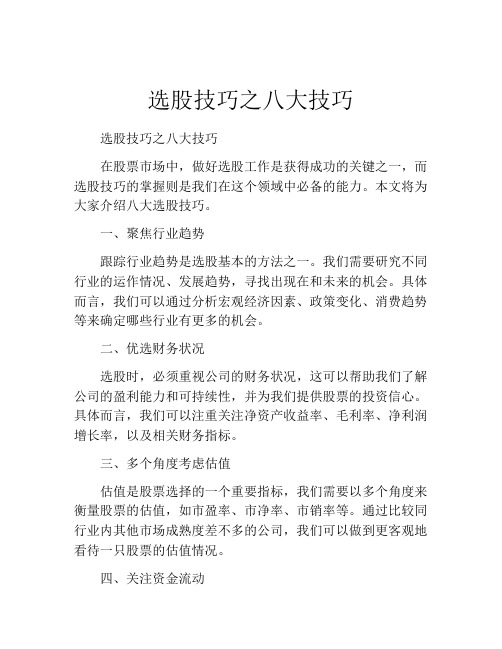 选股技巧之八大技巧

选股技巧之八大技巧

在股票市场中，做好选股工作是获得成功的关键之一，而选股技巧的掌握则是我们在这个领域中必备的能力。本文将为大家介绍八大选股技巧。

一、聚焦行业趋势

跟踪行业趋势是选股基本的方法之一。我们需要研究不同行业的运作情况、发展趋势，寻找出现在和未来的机会。具体而言，我们可以通过分析宏观经济因素、政策变化、消费趋势等来确定哪些行业有更多的机会。

二、优选财务状况

选股时，必须重视公司的财务状况，这可以帮助我们了解公司的盈利能力和可持续性，并为我们提供股票的投资信心。具体而言，我们可以注重关注净资产收益率、毛利率、净利润增长率，以及相关财务指标。

三、多个角度考虑估值

估值是股票选择的一个重要指标，我们需要以多个角度来衡量股票的估值，如市盈率、市净率、市销率等。通过比较同行业内其他市场成熟度差不多的公司，我们可以做到更客观地看待一只股票的估值情况。

四、关注资金流动